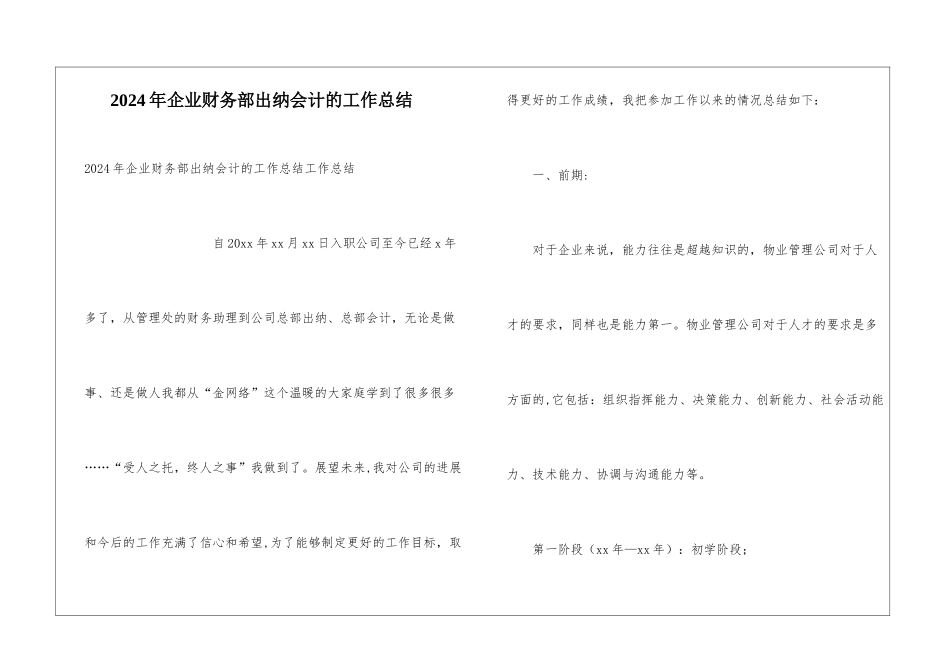 2024年企业财务部出纳会计的工作总结

2024年企业财务部出纳会计的工作总结工作总结

自20xx年xx月xx日入职公司至今已经x年多了，从管理处的财务助理到公司总部出纳、总部会计，无论是做事、还是做人我都从“金网络”这个温暖的大家庭学到了很多很多……“受人之托，终人之事”我做到了。展望未来，我对公司的进展和今后的工作充满了信心和希望，为了能够制定更好的工作目标，取得更好的工作成绩，我把参加工作以来的情况总结如下：

一、前期：

对于企业来说，能力往往是超越知识的，物业管理公司对于人才的要求，同样也是能力第一。物业管理公司对于人才的要求是多方面的，它包括：组织指挥能力、决策能力、创新能力、社会活动能力、技术能力、协调与沟通能力等。

第一阶段（xx年—xx年）：初学阶段；